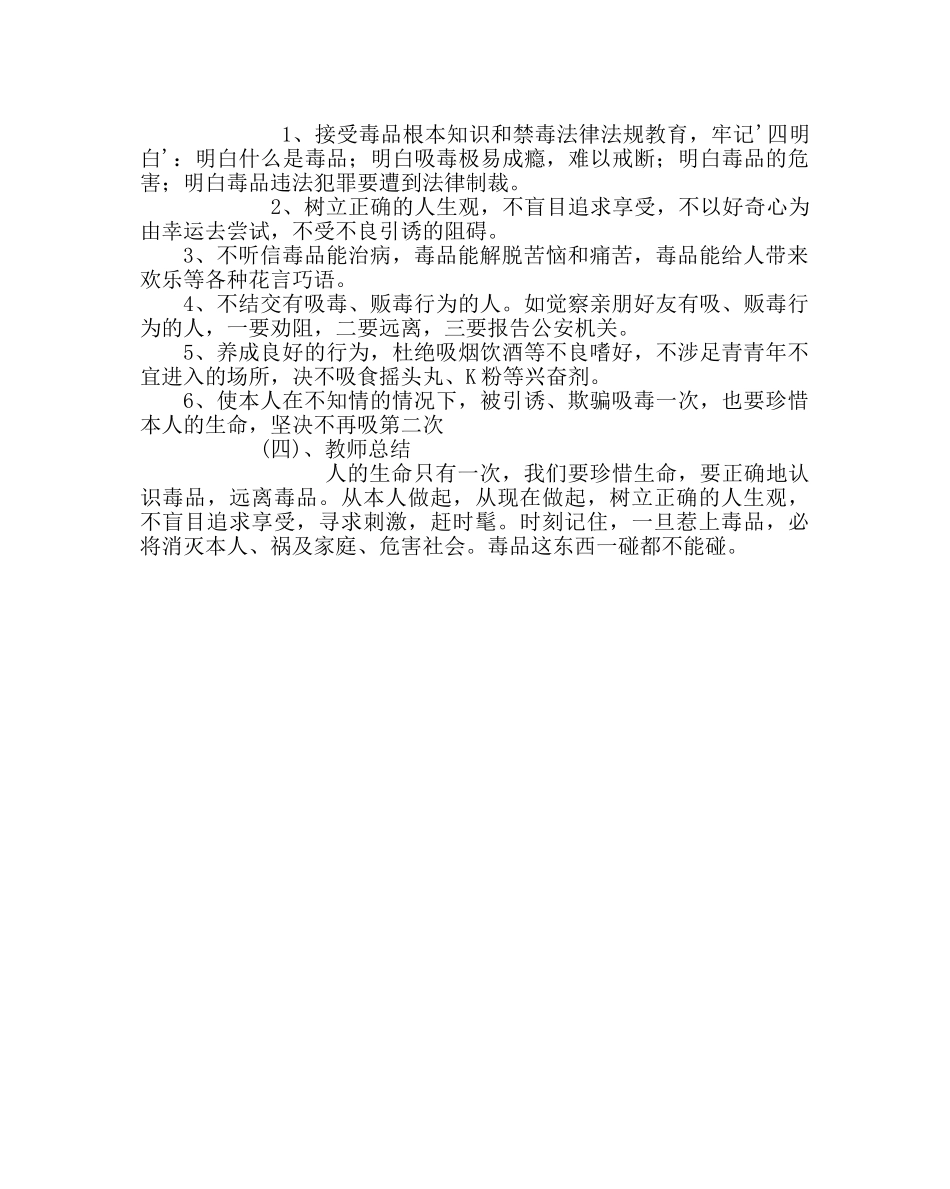 1、接受毒品根本知识和禁毒法律法规教育，牢记'四明白'：明白什么是毒品；明白吸毒极易成瘾，难以戒断；明白毒品的危害；明白毒品违法犯罪要遭到法律制裁。

2、树立正确的人生观，不盲目追求享受，不以好奇心为由幸运去尝试，不受不良引诱的阻碍。

3、不听信毒品能治病，毒品能解脱苦恼和痛苦，毒品能给人带来欢乐等各种花言巧语。

4、不结交有吸毒、贩毒行为的人。如觉察亲朋好友有吸、贩毒行为的人，一要劝阻，二要远离，三要报告公安机关。

5、养成良好的行为，杜绝吸烟饮酒等不良嗜好，不涉足青青年不宜进入的场所，决不吸食摇头丸、K粉等兴奋剂。

6、使本人在不知情的情况下，被引诱、欺骗吸毒一次，也要珍惜本人的生命，坚决不再吸第二次

(四)、教师总结

人的生命只有一次，我们要珍惜生命，要正确地认识毒品，远离毒品。从本人做起，从现在做起，树立正确的人生观，不盲目追求享受，寻求刺激，赶时髦。时刻记住，一旦惹上毒品，必将消灭本人、祸及家庭、危害社会。毒品这东西一碰都不能碰。